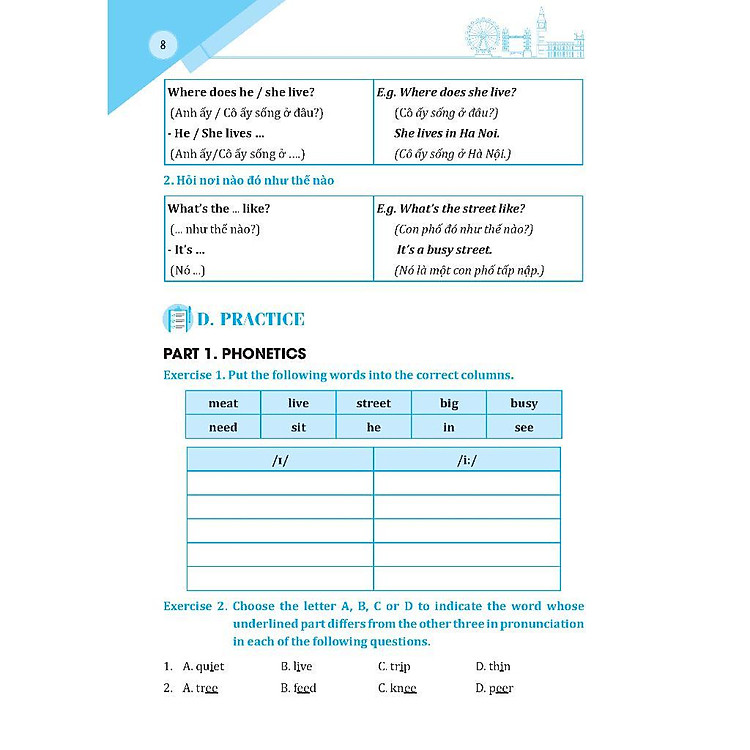 8

| Where does he / she live? (Anh ấy / Cô ấy sống ở đâu?) - He / She lives ... (Anh ấy/Cô ấy sống ở ....) | E.g. Where does she live? (Cô ấy sống ở đâu?) She lives in Ha Noi. (Cô ấy sống ở Hà Nội.) |
|---|---|

2. Hỏi nơi nào đó như thế nào

| What's the ... like? (... như thế nào?) - It's ... (Nó ...) | E.g. What's the street like? (Con phố đó như thế nào?) It's a busy street. (Nó là một con phố tấp nập.) |
|---|---|

D. PRACTICE

PART 1. PHONETICS

Exercise 1. Put the following words into the correct columns.

| meat | live | street | big | busy |
|---|---|---|---|---|
| need | sit | he | in | see |

| /ɪ/ | /i:/ |
|---|---|
| | |
| | |
| | |
| | |
| | |

Exercise 2. Choose the letter A, B, C or D to indicate the word whose underlined part differs from the other three in pronunciation in each of the following questions.

1. A. quiet B. live C. trip D. thin
2. A. tree B. feed C. knee D. peer